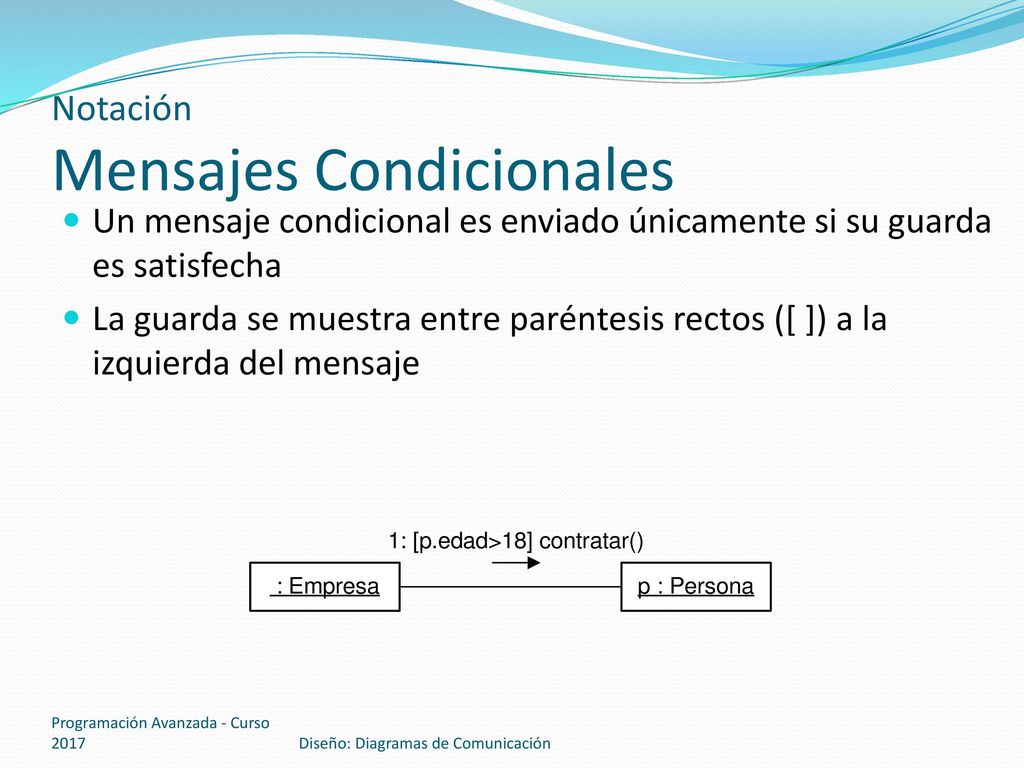 Notación
Mensajes Condicionales

Un mensaje condicional es enviado únicamente si su guarda es satisfecha

La guarda se muestra entre paréntesis rectos ([ ]) a la izquierda del mensaje

1: [p.edad>18] contratar()

: Empresa

p : Persona

Programación Avanzada - Curso 2017

Diseño: Diagramas de Comunicación